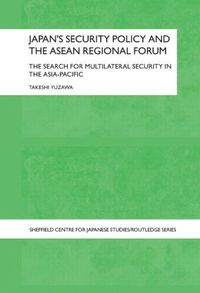 JAPAN'S SECURITY POLICY AND THE ASEAN REGIONAL FORUM

THE SEARCH FOR MULTILATERAL SECURITY IN THE ASIA-PACIFIC

TAKESHI YUZAWA

SHEFFIELD CENTRE FOR JAPANESE STUDIES/ROUTLEDGE SERIES